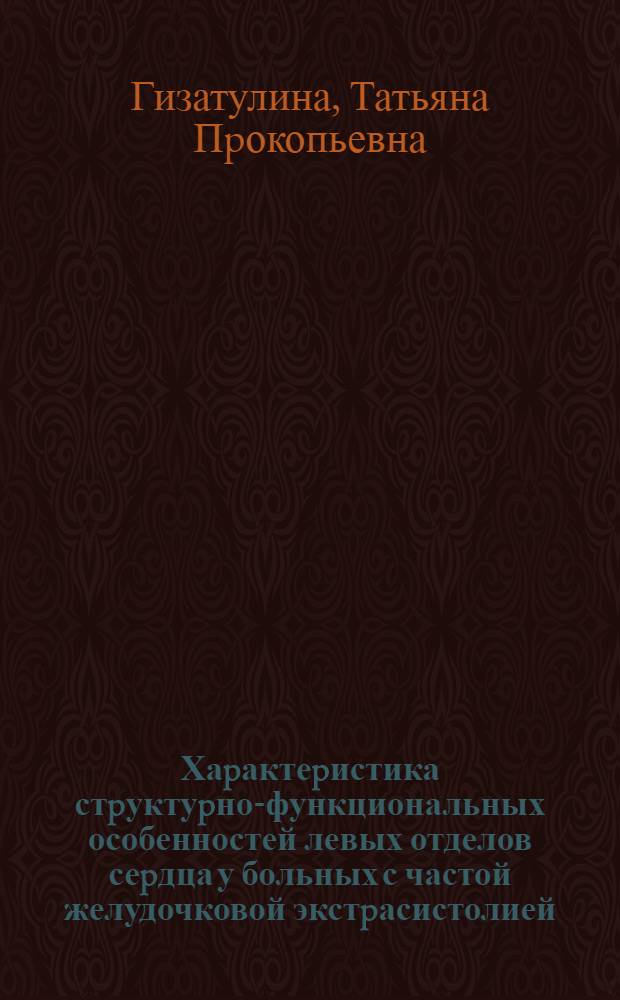 Гизатулина, Татьяна Прокопьевна

Характеристика структурно-функциональных особенностей левых отделов сердца у больных с частой желудочковой экстрасистолией